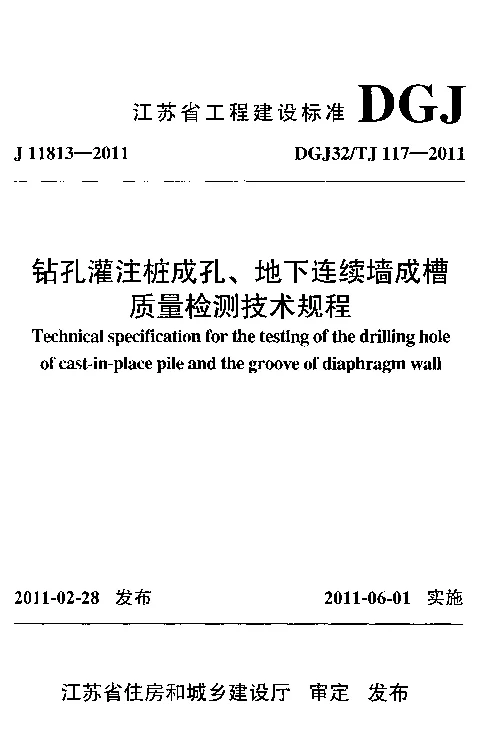 江苏省工程建设标准 DGJ

J 11813—2011

DGJ32/TJ 117—2011

钻孔灌注桩成孔、地下连续墙成槽质量检测技术规程

Technical specification for the testing of the drilling hole of cast-in-place pile and the groove of diaphragm wall

2011-02-28 发布

2011-06-01 实施

江苏省住房和城乡建设厅 审定 发布